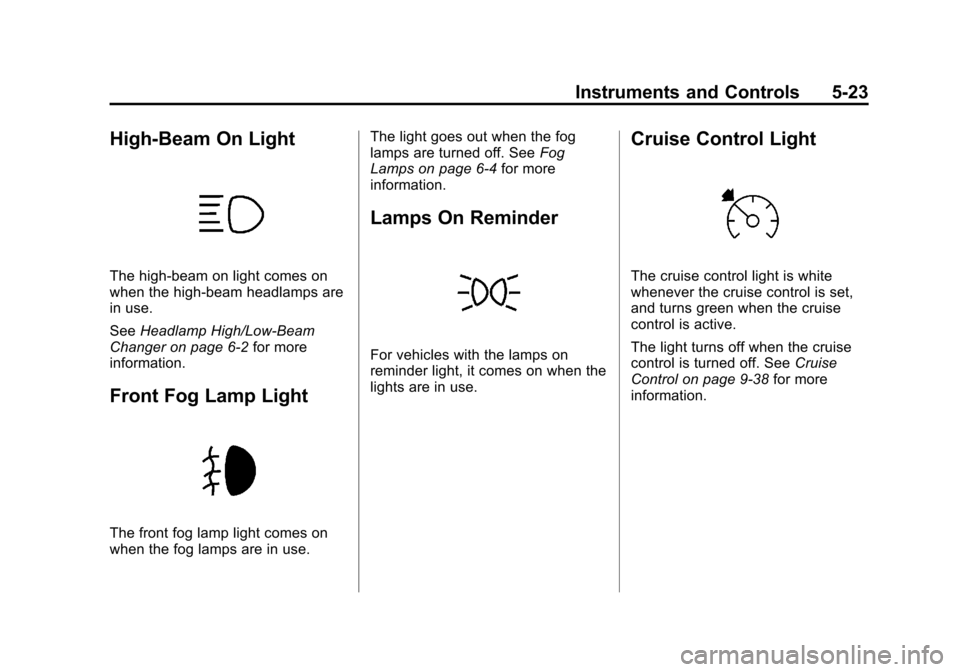 Instruments and Controls 5-23

High-Beam On Light

The high-beam on light comes on when the high-beam headlamps are in use.

See Headlamp High/Low-Beam Changer on page 6-2 for more information.

Front Fog Lamp Light

The front fog lamp light comes on when the fog lamps are in use.

The light goes out when the fog lamps are turned off. See Fog Lamps on page 6-4 for more information.

Lamps On Reminder

For vehicles with the lamps on reminder light, it comes on when the lights are in use.

Cruise Control Light

The cruise control light is white whenever the cruise control is set, and turns green when the cruise control is active.

The light turns off when the cruise control is turned off. See Cruise Control on page 9-38 for more information.

carmanualsonline.info